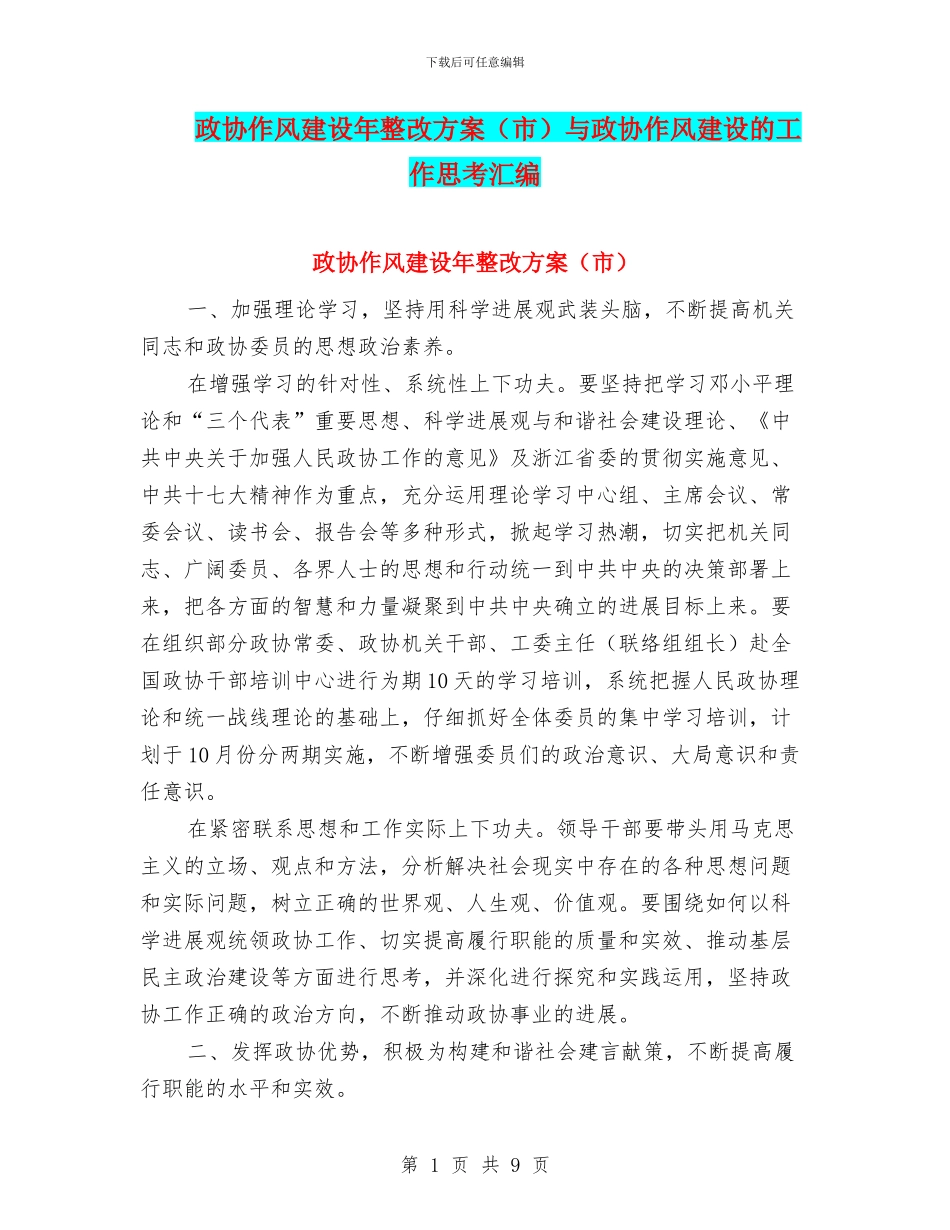 下载后可任意编辑

政协作风建设年整改方案（市）与政协作风建设的工作思考汇编

政协作风建设年整改方案（市）

一、加强理论学习，坚持用科学进展观武装头脑，不断提高机关同志和政协委员的思想政治素养。

在增强学习的针对性、系统性上下功夫。要坚持把学习邓小平理论和“三个代表”重要思想、科学进展观与和谐社会建设理论、《中共中央关于加强人民政协工作的意见》及浙江省委的贯彻实施意见、中共十七大精神作为重点，充分运用理论学习中心组、主席会议、常委会议、读书会、报告会等多种形式，掀起学习热潮，切实把机关同志、广阔委员、各界人士的思想和行动统一到中共中央的决策部署上来，把各方面的智慧和力量凝聚到中共中央确立的进展目标上来。要在组织部分政协常委、政协机关干部、工委主任（联络组组长）赴全国政协干部培训中心进行为期10天的学习培训，系统把握人民政协理论和统一战线理论的基础上，仔细抓好全体委员的集中学习培训，计划于10月份分两期实施，不断增强委员们的政治意识、大局意识和责任意识。

在紧密联系思想和工作实际上下功夫。领导干部要带头用马克思主义的立场、观点和方法，分析解决社会现实中存在的各种思想问题和实际问题，树立正确的世界观、人生观、价值观。要围绕如何以科学进展观统领政协工作、切实提高履行职能的质量和实效、推动基层民主政治建设等方面进行思考，并深化进行探究和实践运用，坚持政协工作正确的政治方向，不断推动政协事业的进展。

二、发挥政协优势，积极为构建和谐社会建言献策，不断提高履行职能的水平和实效。

第 1 页 共 9 页